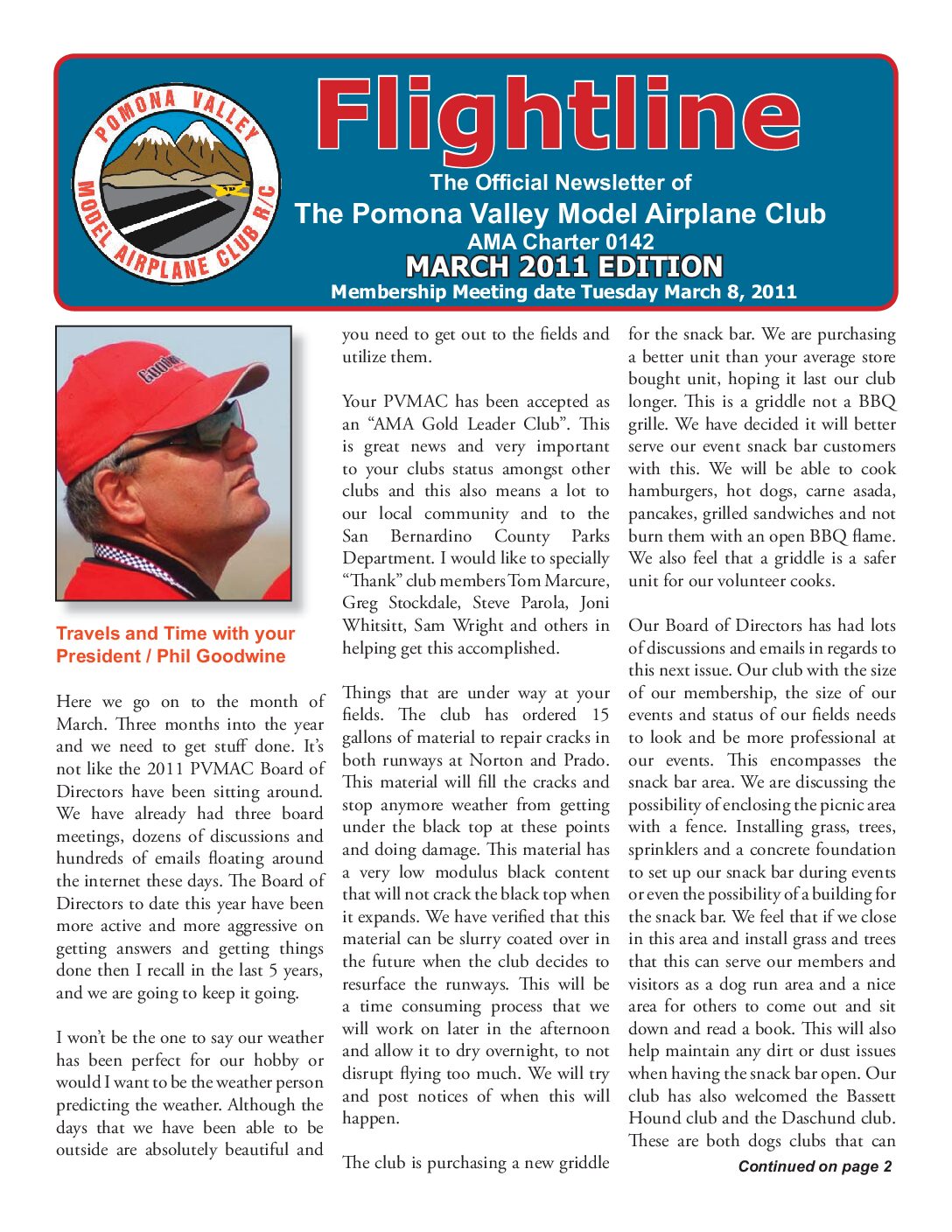 POMONA VALLEY MODEL AIRPLANE CLUB R/C

Flightline

The Official Newsletter of
The Pomona Valley Model Airplane Club
AMA Charter 0142
MARCH 2011 EDITION
Membership Meeting date Tuesday March 8, 2011

Travels and Time with your President / Phil Goodwine

Here we go on to the month of March. Three months into the year and we need to get stuff done. It's not like the 2011 PVMAC Board of Directors have been sitting around. We have already had three board meetings, dozens of discussions and hundreds of emails floating around the internet these days. The Board of Directors to date this year have been more active and more aggressive on getting answers and getting things done then I recall in the last 5 years, and we are going to keep it going.

I won't be the one to say our weather has been perfect for our hobby or would I want to be the weather person predicting the weather. Although the days that we have been able to be outside are absolutely beautiful and you need to get out to the fields and utilize them.

Your PVMAC has been accepted as an "AMA Gold Leader Club". This is great news and very important to your clubs status amongst other clubs and this also means a lot to our local community and to the San Bernardino County Parks Department. I would like to specially "Thank" club members Tom Marcure, Greg Stockdale, Steve Parola, Joni Whitsitt, Sam Wright and others in helping get this accomplished.

Things that are under way at your fields. The club has ordered 15 gallons of material to repair cracks in both runways at Norton and Prado. This material will fill the cracks and stop anymore weather from getting under the black top at these points and doing damage. This material has a very low modulus black content that will not crack the black top when it expands. We have verified that this material can be slurry coated over in the future when the club decides to resurface the runways. This will be a time consuming process that we will work on later in the afternoon and allow it to dry overnight, to not disrupt flying too much. We will try and post notices of when this will happen.

The club is purchasing a new griddle for the snack bar. We are purchasing a better unit than your average store bought unit, hoping it last our club longer. This is a griddle not a BBQ grille. We have decided it will better serve our event snack bar customers with this. We will be able to cook hamburgers, hot dogs, carne asada, pancakes, grilled sandwiches and not burn them with an open BBQ flame. We also feel that a griddle is a safer unit for our volunteer cooks.

Our Board of Directors has had lots of discussions and emails in regards to this next issue. Our club with the size of our membership, the size of our events and status of our fields needs to look and be more professional at our events. This encompasses the snack bar area. We are discussing the possibility of enclosing the picnic area with a fence. Installing grass, trees, sprinklers and a concrete foundation to set up our snack bar during events or even the possibility of a building for the snack bar. We feel that if we close in this area and install grass and trees that this can serve our members and visitors as a dog run area and a nice area for others to come out and sit down and read a book. This will also help maintain any dirt or dust issues when having the snack bar open. Our club has also welcomed the Bassett Hound club and the Daschund club. These are both dogs clubs that can

Continued on page 2